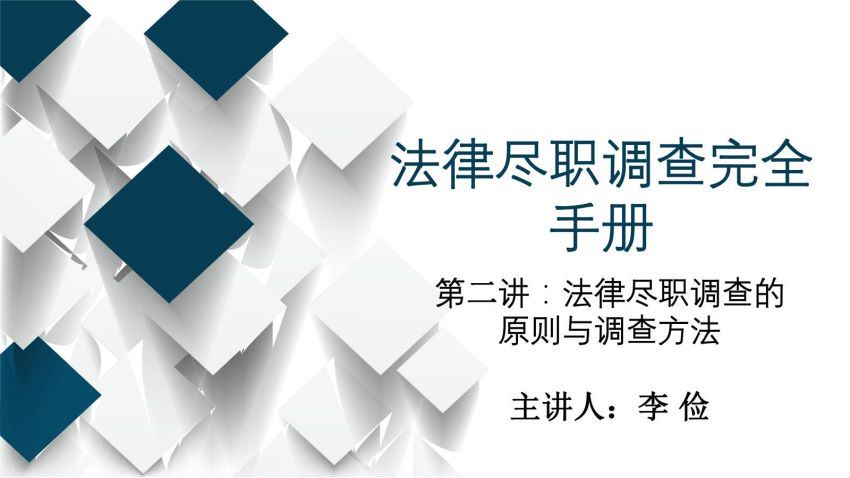 法律尽职调查完全手册

第二讲：法律尽职调查的原则与调查方法

主讲人：李 俭